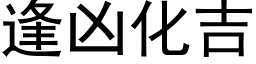 逢凶化吉